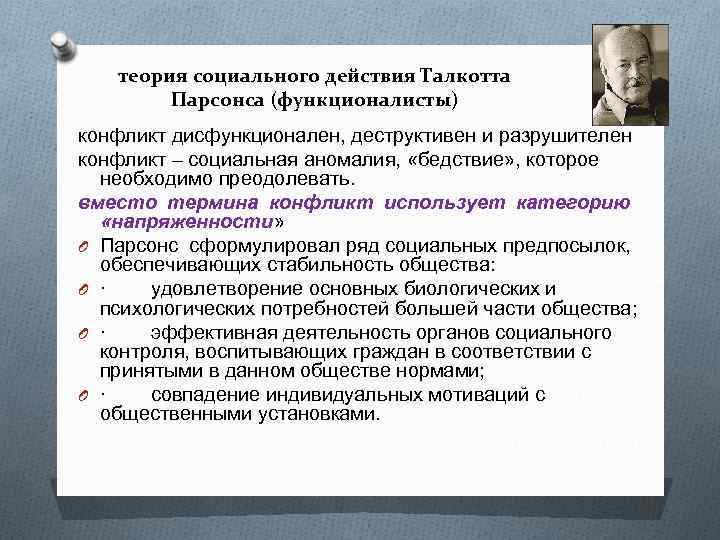 теория социального действия Талкотта Парсонса (функционалисты)

конфликт дисфункционален, деструктивен и разрушителен

конфликт – социальная аномалия, «бедствие», которое необходимо преодолевать.

вместо термина конфликт использует категорию «напряженности»

Парсонс сформулировал ряд социальных предпосылок, обеспечивающих стабильность общества:

· удовлетворение основных биологических и психологических потребностей большей части общества;

· эффективная деятельность органов социального контроля, воспитывающих граждан в соответствии с принятыми в данном обществе нормами;

· совпадение индивидуальных мотиваций с общественными установками.